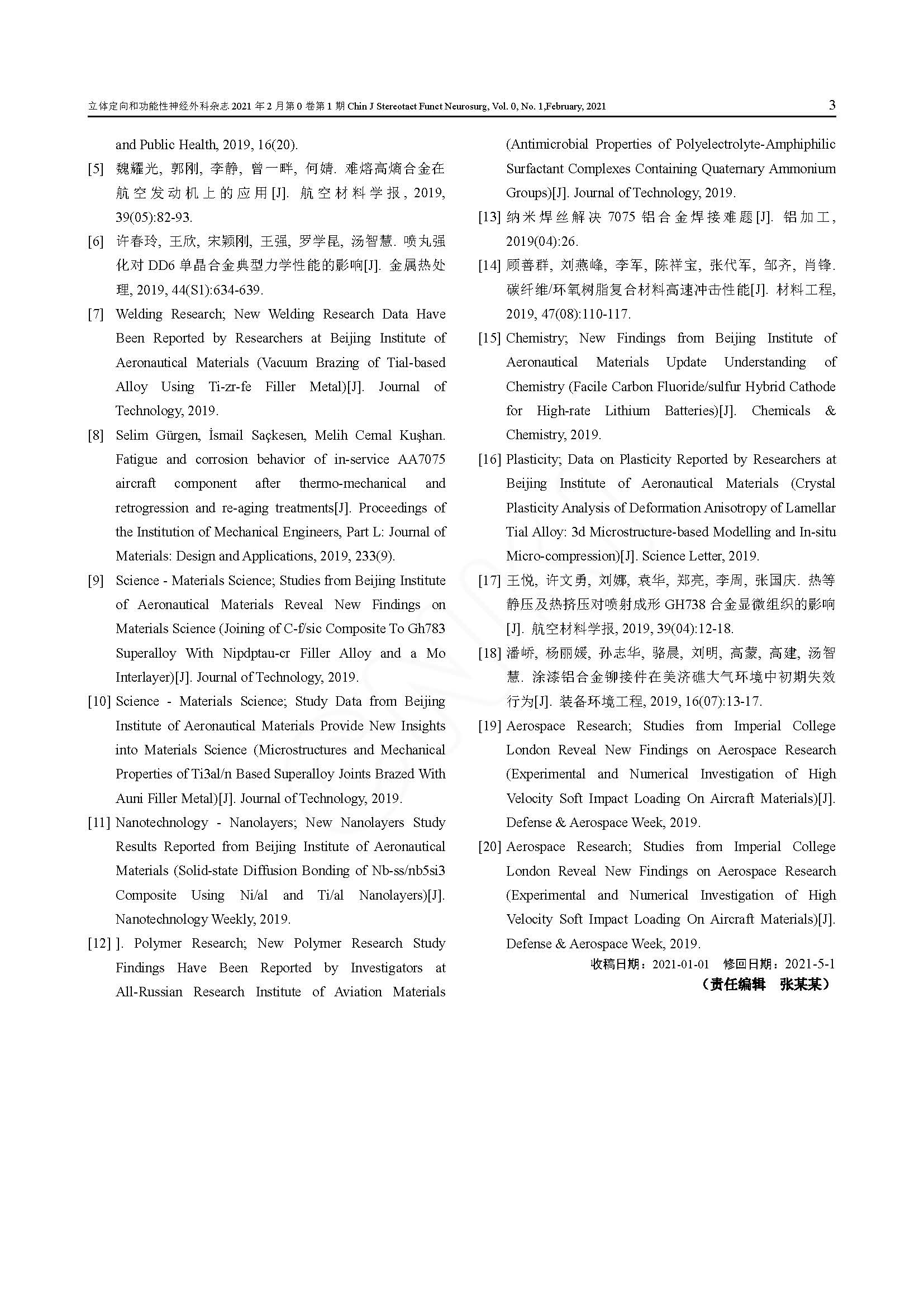 立体定向和功能性神经外科杂志 2021 年 2 月第 0 卷第 1 期 Chin J Stereotact Funct Neurosurg, Vol. 0, No. 1,February, 2021

3

and Public Health, 2019, 16(20).

[5] 魏耀光, 郭刚, 李静, 曾一畔, 何婧. 难熔高熵合金在航空发动机上的应用[J]. 航空材料学报, 2019, 39(05):82-93.

[6] 许春玲, 王欣, 宋颖刚, 王强, 罗学昆, 汤智慧. 喷丸强化对 DD6 单晶合金典型力学性能的影响[J]. 金属热处理, 2019, 44(S1):634-639.

[7] Welding Research; New Welding Research Data Have Been Reported by Researchers at Beijing Institute of Aeronautical Materials (Vacuum Brazing of Tial-based Alloy Using Ti-zr-fe Filler Metal)[J]. Journal of Technology, 2019.

[8] Selim Gürgen, İsmail Saçkesen, Melih Cemal Kuşhan. Fatigue and corrosion behavior of in-service AA7075 aircraft component after thermo-mechanical and retrogression and re-aging treatments[J]. Proceedings of the Institution of Mechanical Engineers, Part L: Journal of Materials: Design and Applications, 2019, 233(9).

[9] Science - Materials Science; Studies from Beijing Institute of Aeronautical Materials Reveal New Findings on Materials Science (Joining of C-f/sic Composite To Gh783 Superalloy With Nipdptau-cr Filler Alloy and a Mo Interlayer)[J]. Journal of Technology, 2019.

[10] Science - Materials Science; Study Data from Beijing Institute of Aeronautical Materials Provide New Insights into Materials Science (Microstructures and Mechanical Properties of Ti3al/n Based Superalloy Joints Brazed With Auni Filler Metal)[J]. Journal of Technology, 2019.

[11] Nanotechnology - Nanolayers; New Nanolayers Study Results Reported from Beijing Institute of Aeronautical Materials (Solid-state Diffusion Bonding of Nb-ss/nb5si3 Composite Using Ni/al and Ti/al Nanolayers)[J]. Nanotechnology Weekly, 2019.

[12] ]. Polymer Research; New Polymer Research Study Findings Have Been Reported by Investigators at All-Russian Research Institute of Aviation Materials (Antimicrobial Properties of Polyelectrolyte-Amphiphilic Surfactant Complexes Containing Quaternary Ammonium Groups)[J]. Journal of Technology, 2019.

[13] 纳米焊丝解决 7075 铝合金焊接难题[J]. 铝加工, 2019(04):26.

[14] 顾善群, 刘燕峰, 李军, 陈祥宝, 张代军, 邹齐, 肖锋. 碳纤维/环氧树脂复合材料高速冲击性能[J]. 材料工程, 2019, 47(08):110-117.

[15] Chemistry; New Findings from Beijing Institute of Aeronautical Materials Update Understanding of Chemistry (Facile Carbon Fluoride/sulfur Hybrid Cathode for High-rate Lithium Batteries)[J]. Chemicals & Chemistry, 2019.

[16] Plasticity; Data on Plasticity Reported by Researchers at Beijing Institute of Aeronautical Materials (Crystal Plasticity Analysis of Deformation Anisotropy of Lamellar Tial Alloy: 3d Microstructure-based Modelling and In-situ Micro-compression)[J]. Science Letter, 2019.

[17] 王悦, 许文勇, 刘娜, 袁华, 郑亮, 李周, 张国庆. 热等静压及热挤压对喷射成形 GH738 合金显微组织的影响[J]. 航空材料学报, 2019, 39(04):12-18.

[18] 潘峤, 杨丽媛, 孙志华, 骆晨, 刘明, 高蒙, 高建, 汤智慧. 涂漆铝合金铆接件在美济礁大气环境中初期失效行为[J]. 装备环境工程, 2019, 16(07):13-17.

[19] Aerospace Research; Studies from Imperial College London Reveal New Findings on Aerospace Research (Experimental and Numerical Investigation of High Velocity Soft Impact Loading On Aircraft Materials)[J]. Defense & Aerospace Week, 2019.

[20] Aerospace Research; Studies from Imperial College London Reveal New Findings on Aerospace Research (Experimental and Numerical Investigation of High Velocity Soft Impact Loading On Aircraft Materials)[J]. Defense & Aerospace Week, 2019.

收稿日期：2021-01-01 修回日期：2021-5-1

（责任编辑 张某某）